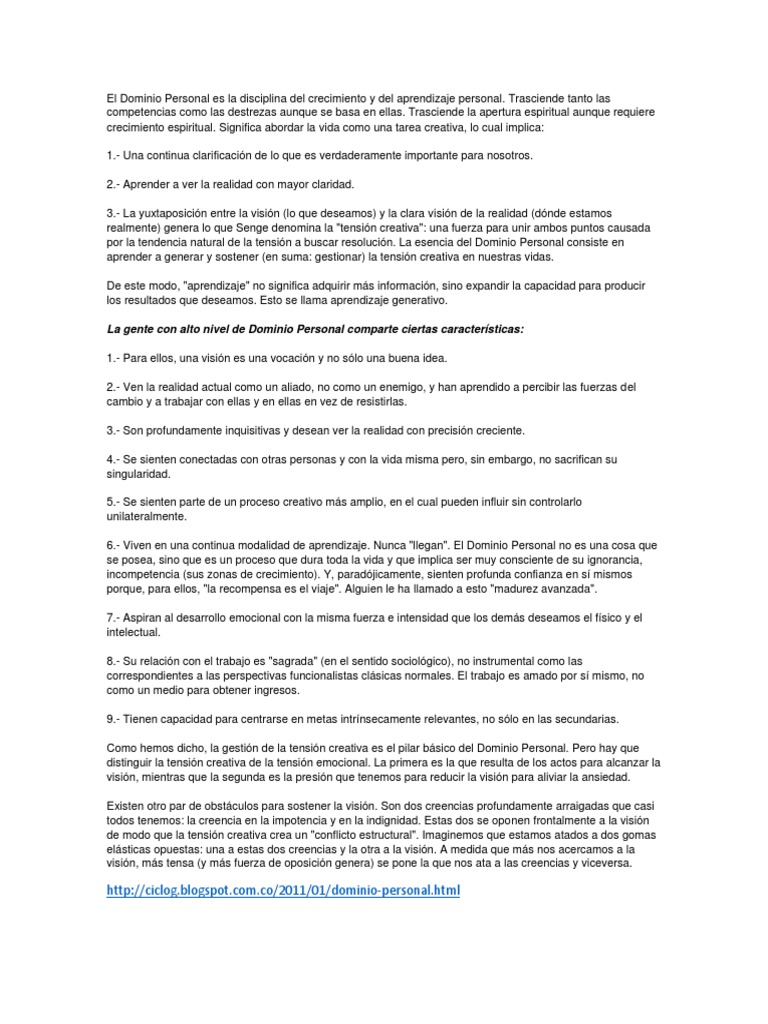 El Dominio Personal es la disciplina del crecimiento y del aprendizaje personal. Trasciende tanto las competencias como las destrezas aunque se basa en ellas. Trasciende la apertura espiritual aunque requiere crecimiento espiritual. Significa abordar la vida como una tarea creativa, lo cual implica:

1.- Una continua clarificación de lo que es verdaderamente importante para nosotros.

2.- Aprender a ver la realidad con mayor claridad.

3.- La yuxtaposición entre la visión (lo que deseamos) y la clara visión de la realidad (dónde estamos realmente) genera lo que Senge denomina la "tensión creativa": una fuerza para unir ambos puntos causada por la tendencia natural de la tensión a buscar resolución. La esencia del Dominio Personal consiste en aprender a generar y sostener (en suma: gestionar) la tensión creativa en nuestras vidas.

De este modo, "aprendizaje" no significa adquirir más información, sino expandir la capacidad para producir los resultados que deseamos. Esto se llama aprendizaje generativo.

La gente con alto nivel de Dominio Personal comparte ciertas características:

1.- Para ellos, una visión es una vocación y no sólo una buena idea.

2.- Ven la realidad actual como un aliado, no como un enemigo, y han aprendido a percibir las fuerzas del cambio y a trabajar con ellas y en ellas en vez de resistirlas.

3.- Son profundamente inquisitivas y desean ver la realidad con precisión creciente.

4.- Se sienten conectadas con otras personas y con la vida misma pero, sin embargo, no sacrifican su singularidad.

5.- Se sienten parte de un proceso creativo más amplio, en el cual pueden influir sin controlarlo unilateralmente.

6.- Viven en una continua modalidad de aprendizaje. Nunca "llegan". El Dominio Personal no es una cosa que se posea, sino que es un proceso que dura toda la vida y que implica ser muy consciente de su ignorancia, incompetencia (sus zonas de crecimiento). Y, paradójicamente, sienten profunda confianza en sí mismos porque, para ellos, "la recompensa es el viaje". Alguien le ha llamado a esto "madurez avanzada".

7.- Aspiran al desarrollo emocional con la misma fuerza e intensidad que los demás deseamos el físico y el intelectual.

8.- Su relación con el trabajo es "sagrada" (en el sentido sociológico), no instrumental como las correspondientes a las perspectivas funcionalistas clásicas normales. El trabajo es amado por sí mismo, no como un medio para obtener ingresos.

9.- Tienen capacidad para centrarse en metas intrínsecamente relevantes, no sólo en las secundarias.

Como hemos dicho, la gestión de la tensión creativa es el pilar básico del Dominio Personal. Pero hay que distinguir la tensión creativa de la tensión emocional. La primera es la que resulta de los actos para alcanzar la visión, mientras que la segunda es la presión que tenemos para reducir la visión para aliviar la ansiedad.

Existen otro par de obstáculos para sostener la visión. Son dos creencias profundamente arraigadas que casi todos tenemos: la creencia en la impotencia y en la indignidad. Estas dos se oponen frontalmente a la visión de modo que la tensión creativa crea un "conflicto estructural". Imaginemos que estamos atados a dos gomas elásticas opuestas: una a estas dos creencias y la otra a la visión. A medida que más nos acercamos a la visión, más tensa (y más fuerza de oposición genera) se pone la que nos ata a las creencias y viceversa.

http://ciclog.blogspot.com.co/2011/01/dominio-personal.html